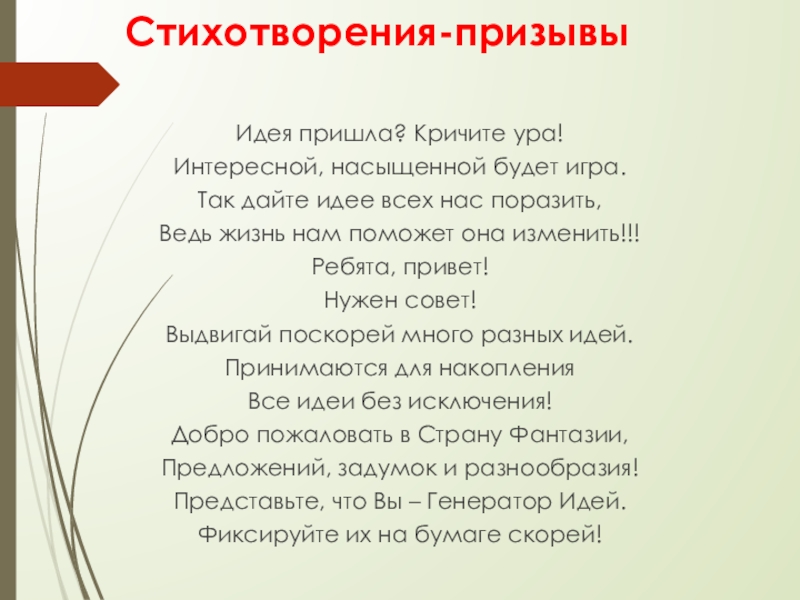 Стихотворения-призывы

Идея пришла? Кричите ура!
Интересной, насыщенной будет игра.
Так дайте идее всех нас поразить,
Ведь жизнь нам поможет она изменить!!!
Ребята, привет!
Нужен совет!
Выдвигай поскорей много разных идей.
Принимаются для накопления
Все идеи без исключения!
Добро пожаловать в Страну Фантазии,
Предложений, задумок и разнообразия!
Представьте, что Вы – Генератор Идей.
Фиксируйте их на бумаге скорей!